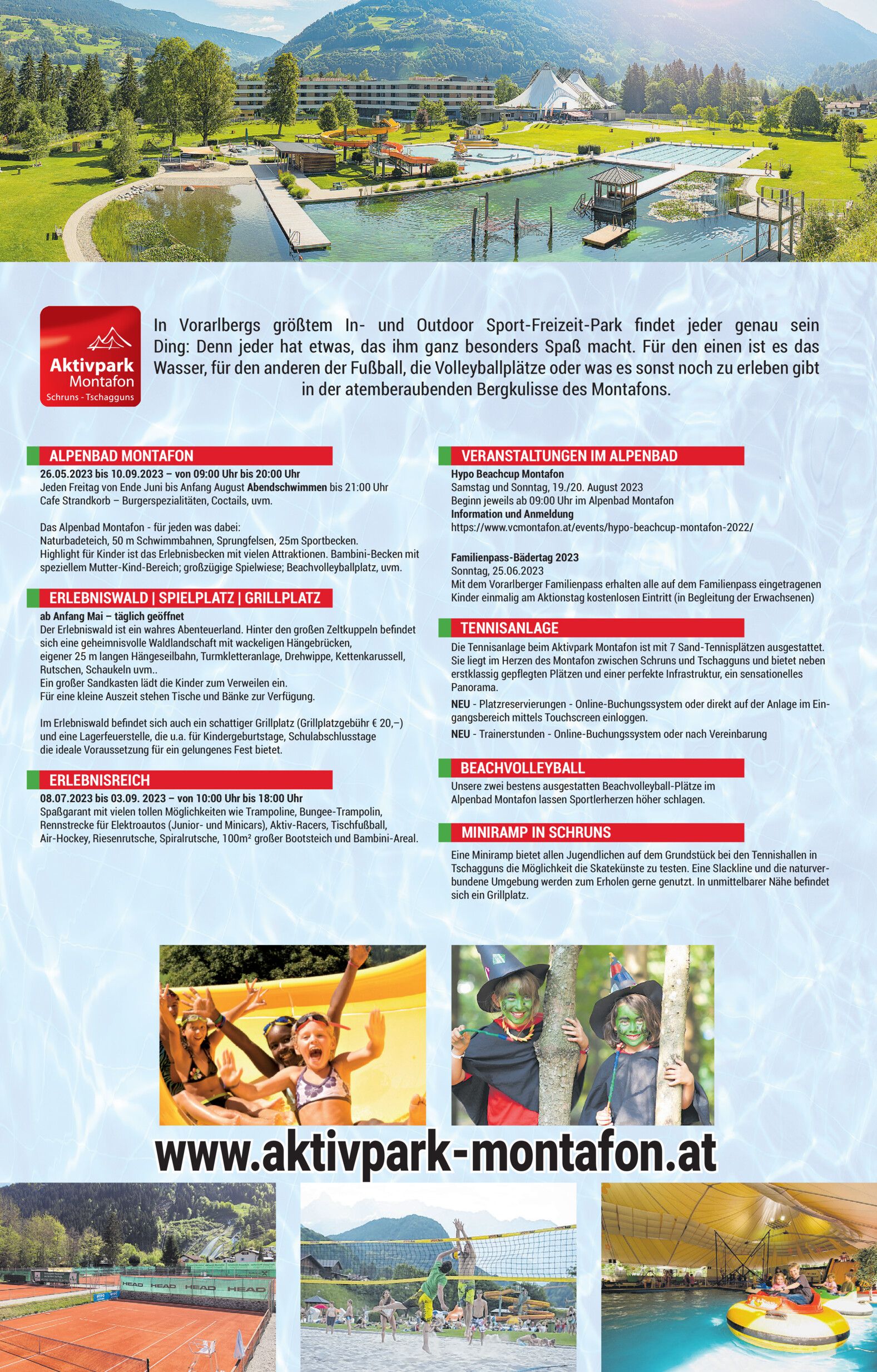 Aktivpark Montafon
Schruns - Tschagguns

In Vorarlbergs größtem In- und Outdoor Sport-Freizeit-Park findet jeder genau sein Ding: Denn jeder hat etwas, das ihm ganz besonders Spaß macht. Für den einen ist es das Wasser, für den anderen der Fußball, die Volleyballplätze oder was es sonst noch zu erleben gibt in der atemberaubenden Bergkulisse des Montafons.

ALPENBAD MONTAFON

26.05.2023 bis 10.09.2023 – von 09:00 Uhr bis 20:00 Uhr
Jeden Freitag von Ende Juni bis Anfang August Abendschwimmen bis 21:00 Uhr
Cafe Strandkorb – Burgerspezialitäten, Coctails, uvm.

Das Alpenbad Montafon - für jeden was dabei:
Naturbadeteich, 50 m Schwimmbahnen, Sprungfelsen, 25m Sportbecken.
Highlight für Kinder ist das Erlebnisbecken mit vielen Attraktionen. Bambini-Becken mit speziellem Mutter-Kind-Bereich; großzügige Spielwiese; Beachvolleyballplatz, uvm.

ERLEBNISWALD | SPIELPLATZ | GRILLPLATZ

ab Anfang Mai – täglich geöffnet
Der Erlebniswald ist ein wahres Abenteuerland. Hinter den großen Zeltkuppeln befindet sich eine geheimnisvolle Waldlandschaft mit wackeligen Hängebrücken, eigener 25 m langen Hängeseilbahn, Turmkletteranlage, Drehwippe, Kettenkarussell, Rutschen, Schaukeln uvm..
Ein großer Sandkasten lädt die Kinder zum Verweilen ein.
Für eine kleine Auszeit stehen Tische und Bänke zur Verfügung.

Im Erlebniswald befindet sich auch ein schattiger Grillplatz (Grillplatzgebühr € 20,–) und eine Lagerfeuerstelle, die u.a. für Kindergeburtstage, Schulabschlusstage die ideale Voraussetzung für ein gelungenes Fest bietet.

ERLEBNISREICH

08.07.2023 bis 03.09. 2023 – von 10:00 Uhr bis 18:00 Uhr
Spaßgarant mit vielen tollen Möglichkeiten wie Trampoline, Bungee-Trampolin, Rennstrecke für Elektroautos (Junior- und Minicars), Aktiv-Racers, Tischfußball, Air-Hockey, Riesenrutsche, Spiralrutsche, 100m² großer Bootsteich und Bambini-Areal.

VERANSTALTUNGEN IM ALPENBAD

Hypo Beachcup Montafon
Samstag und Sonntag, 19./20. August 2023
Beginn jeweils ab 09:00 Uhr im Alpenbad Montafon
Information und Anmeldung
https://www.vcmontafon.at/events/hypo-beachcup-montafon-2022/

Familienpass-Bädertag 2023
Sonntag, 25.06.2023
Mit dem Vorarlberger Familienpass erhalten alle auf dem Familienpass eingetragenen Kinder einmalig am Aktionstag kostenlosen Eintritt (in Begleitung der Erwachsenen)

TENNISANLAGE

Die Tennisanlage beim Aktivpark Montafon ist mit 7 Sand-Tennisplätzen ausgestattet. Sie liegt im Herzen des Montafon zwischen Schruns und Tschagguns und bietet neben erstklassig gepflegten Plätzen und einer perfekte Infrastruktur, ein sensationelles Panorama.
NEU - Platzreservierungen - Online-Buchungssystem oder direkt auf der Anlage im Eingangsbereich mittels Touchscreen einloggen.
NEU - Trainerstunden - Online-Buchungssystem oder nach Vereinbarung

BEACHVOLLEYBALL

Unsere zwei bestens ausgestatten Beachvolleyball-Plätze im Alpenbad Montafon lassen Sportlerherzen höher schlagen.

MINIRAMP IN SCHRUNS

Eine Miniramp bietet allen Jugendlichen auf dem Grundstück bei den Tennishallen in Tschagguns die Möglichkeit die Skatekünste zu testen. Eine Slackline und die naturverbundene Umgebung werden zum Erholen gerne genutzt. In unmittelbarer Nähe befindet sich ein Grillplatz.

www.aktivpark-montafon.at

HEAD HEAD HEAD HEAD